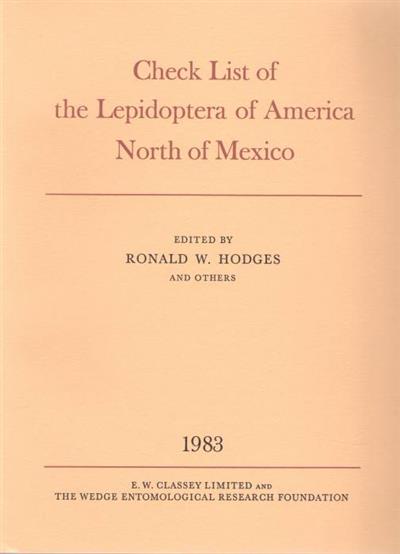 Check List of
the Lepidoptera of America
North of Mexico

EDITED BY
RONALD W. HODGES
AND OTHERS

1983

E. W. CLASSEY LIMITED AND
THE WEDGE ENTOMOLOGICAL RESEARCH FOUNDATION